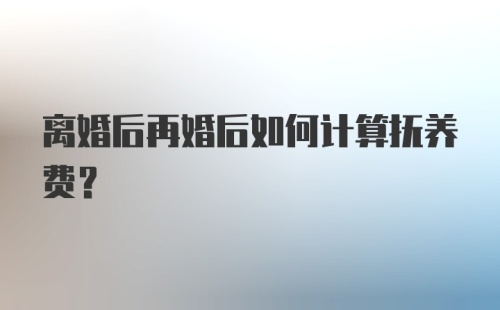 离婚后再婚后如何计算抚养费？